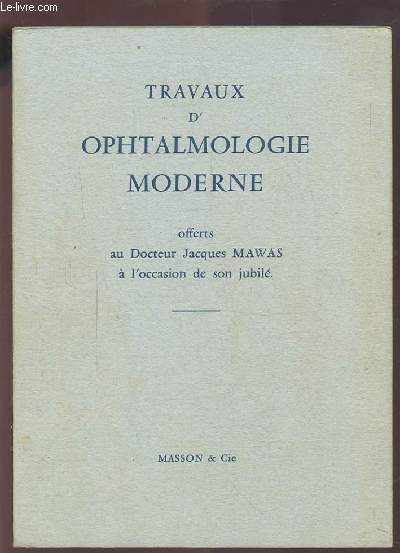 Le-livre.com

TRAVAUX
D'
OPHTALMOLOGIE
MODERNE

offerts
au Docteur Jacques MAWAS
à l'occasion de son jubilé.

MASSON & Cie